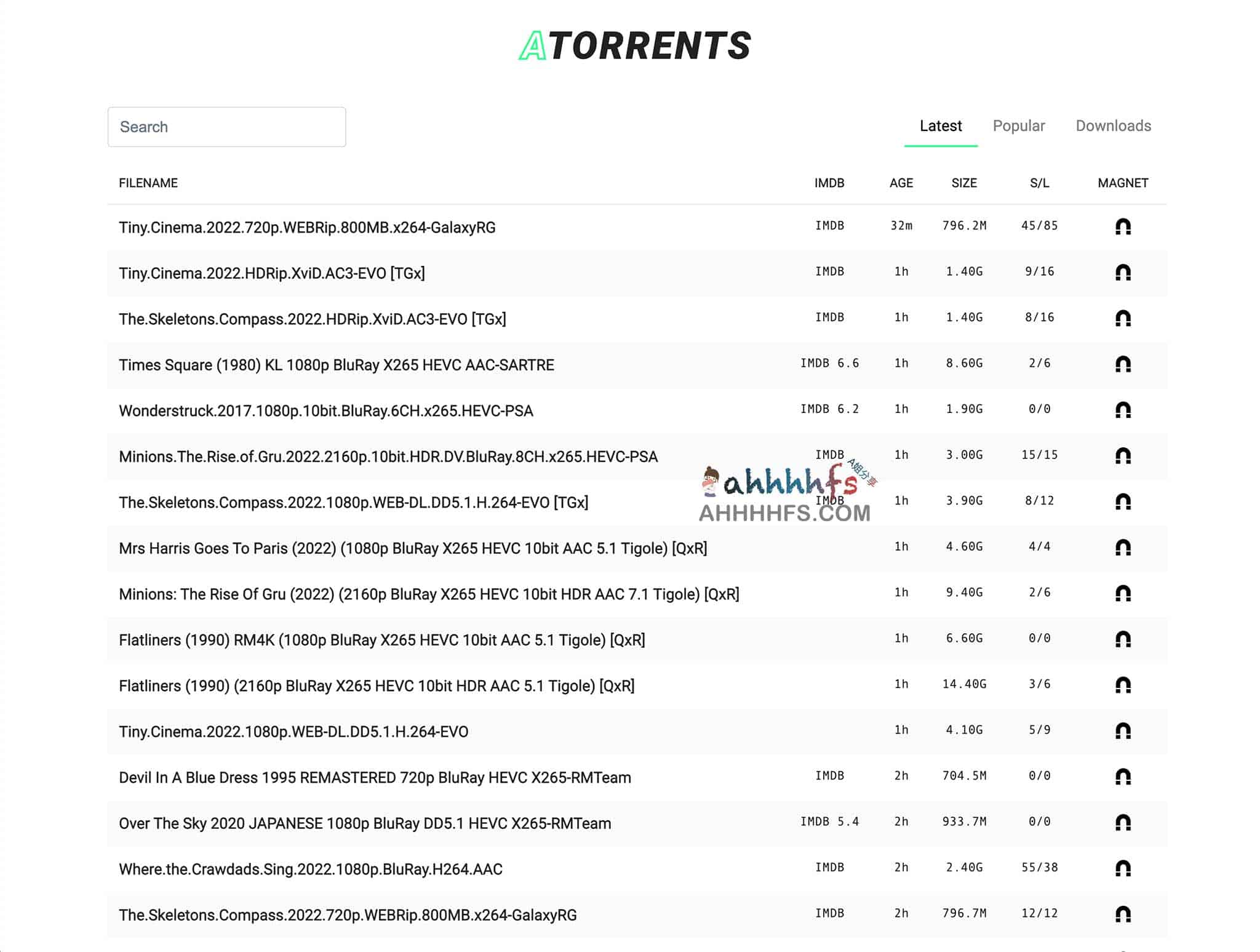 ATORRENTS

Search

Latest Popular Downloads

| FILENAME | IMDB | AGE | SIZE | S/L | MAGNET |
|---|---|---|---|---|---|
| Tiny.Cinema.2022.720p.WEBRip.800MB.x264-GalaxyRG | IMDB | 32m | 796.2M | 45/85 | |
| Tiny.Cinema.2022.HDRip.XviD.AC3-EVO [TGx] | IMDB | 1h | 1.40G | 9/16 | |
| The.Skeletons.Compass.2022.HDRip.XviD.AC3-EVO [TGx] | IMDB | 1h | 1.40G | 8/16 | |
| Times Square (1980) KL 1080p BluRay X265 HEVC AAC-SARTRE | IMDB 6.6 | 1h | 8.60G | 2/6 | |
| Wonderstruck.2017.1080p.10bit.BluRay.6CH.x265.HEVC-PSA | IMDB 6.2 | 1h | 1.90G | 0/0 | |
| Minions.The.Rise.of.Gru.2022.2160p.10bit.HDR.DV.BluRay.8CH.x265.HEVC-PSA | IMDB | 1h | 3.00G | 15/15 | |
| The.Skeletons.Compass.2022.1080p.WEB-DL.DD5.1.H.264-EVO [TGx] | IMDB | 1h | 3.90G | 8/12 | |
| Mrs Harris Goes To Paris (2022) (1080p BluRay X265 HEVC 10bit AAC 5.1 Tigole) [QxR] | | 1h | 4.60G | 4/4 | |
| Minions: The Rise Of Gru (2022) (2160p BluRay X265 HEVC 10bit HDR AAC 7.1 Tigole) [QxR] | | 1h | 9.40G | 2/6 | |
| Flatliners (1990) RM4K (1080p BluRay X265 HEVC 10bit AAC 5.1 Tigole) [QxR] | | 1h | 6.60G | 0/0 | |
| Flatliners (1990) (2160p BluRay X265 HEVC 10bit HDR AAC 5.1 Tigole) [QxR] | | 1h | 14.40G | 3/6 | |
| Tiny.Cinema.2022.1080p.WEB-DL.DD5.1.H.264-EVO | | 1h | 4.10G | 5/9 | |
| Devil In A Blue Dress 1995 REMASTERED 720p BluRay HEVC X265-RMTeam | IMDB | 2h | 704.5M | 0/0 | |
| Over The Sky 2020 JAPANESE 1080p BluRay DD5.1 HEVC X265-RMTeam | IMDB 5.4 | 2h | 933.7M | 0/0 | |
| Where.the.Crawdads.Sing.2022.1080p.BluRay.H264.AAC | IMDB | 2h | 2.40G | 55/38 | |
| The.Skeletons.Compass.2022.720p.WEBRip.800MB.x264-GalaxyRG | IMDB | 2h | 796.7M | 12/12 | |

ahhhhfs A姐分享
AHHHHFS.COM